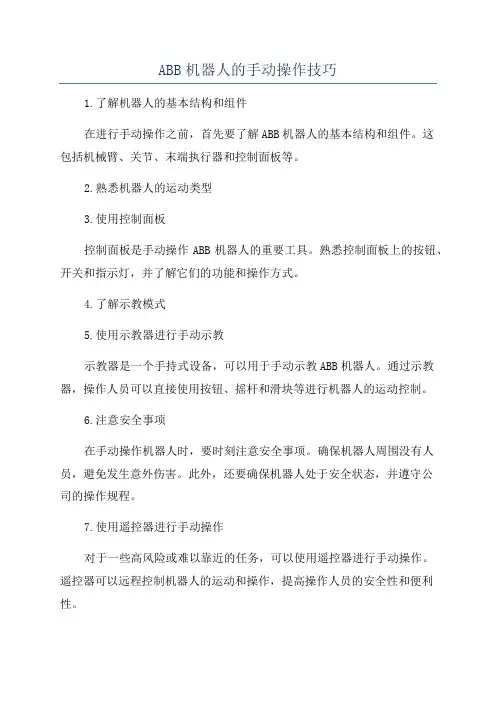 ABB 机器人的手动操作技巧

1.了解机器人的基本结构和组件

在进行手动操作之前，首先要了解ABB机器人的基本结构和组件。这包括机械臂、关节、末端执行器和控制面板等。

2.熟悉机器人的运动类型

3.使用控制面板

控制面板是手动操作 ABB 机器人的重要工具。熟悉控制面板上的按钮、开关和指示灯，并了解它们的功能和操作方式。

4.了解示教模式

5.使用示教器进行手动示教

示教器是一个手持式设备，可以用于手动示教ABB机器人。通过示教器，操作人员可以直接使用按钮、摇杆和滑块等进行机器人的运动控制。

6.注意安全事项

在手动操作机器人时，要时刻注意安全事项。确保机器人周围没有人员，避免发生意外伤害。此外，还要确保机器人处于安全状态，并遵守公司的操作规程。

7.使用遥控器进行手动操作

对于一些高风险或难以靠近的任务，可以使用遥控器进行手动操作。遥控器可以远程控制机器人的运动和操作，提高操作人员的安全性和便利性。